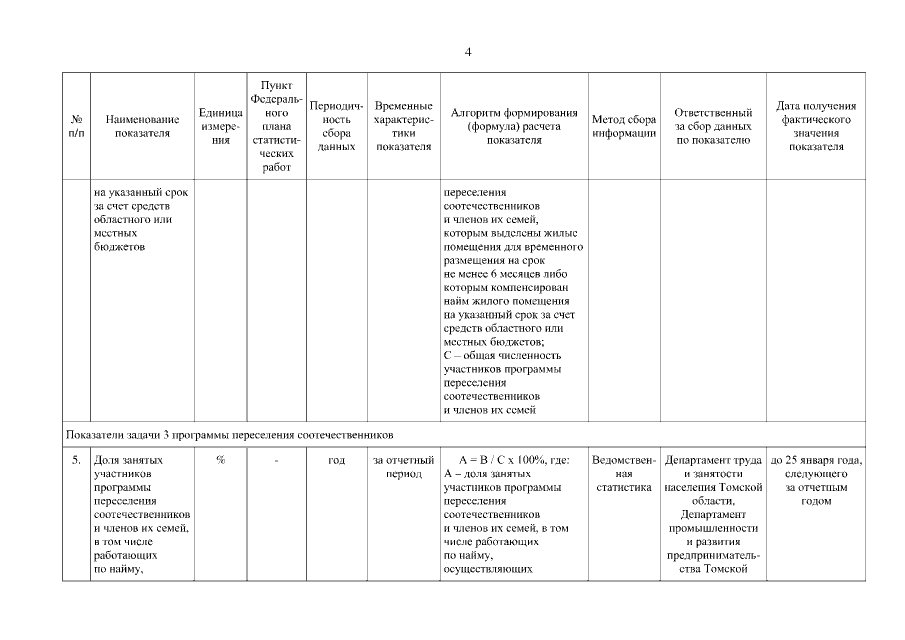 4

| № п/п | Наименование показателя | Единица измерения | Пункт Федерального плана статистических работ | Периодичность сбора данных | Временные характеристики показателя | Алгоритм формирования (формула) расчета показателя | Метод сбора информации | Ответственный за сбор данных по показателю | Дата получения фактического значения показателя |
|---|---|---|---|---|---|---|---|---|---|
| | на указанный срок за счет средств областного или местных бюджетов | | | | | переселения соотечественников и членов их семей, которым выделены жилые помещения для временного размещения на срок не менее 6 месяцев либо которым компенсирован найм жилого помещения на указанный срок за счет средств областного или местных бюджетов; С – общая численность участников программы переселения соотечественников и членов их семей | | | |
| Показатели задачи 3 программы переселения соотечественников | | | | | | | | | |
| 5. | Доля занятых участников программы переселения соотечественников и членов их семей, в том числе работающих по найму, | % | - | год | за отчетный период | А = В / С х 100%, где: А – доля занятых участников программы переселения соотечественников и членов их семей, в том числе работающих по найму, осуществляющих | Ведомственная статистика | Департамент труда и занятости населения Томской области, Департамент промышленности и развития предпринимательства Томской | до 25 января года, следующего за отчетным годом |